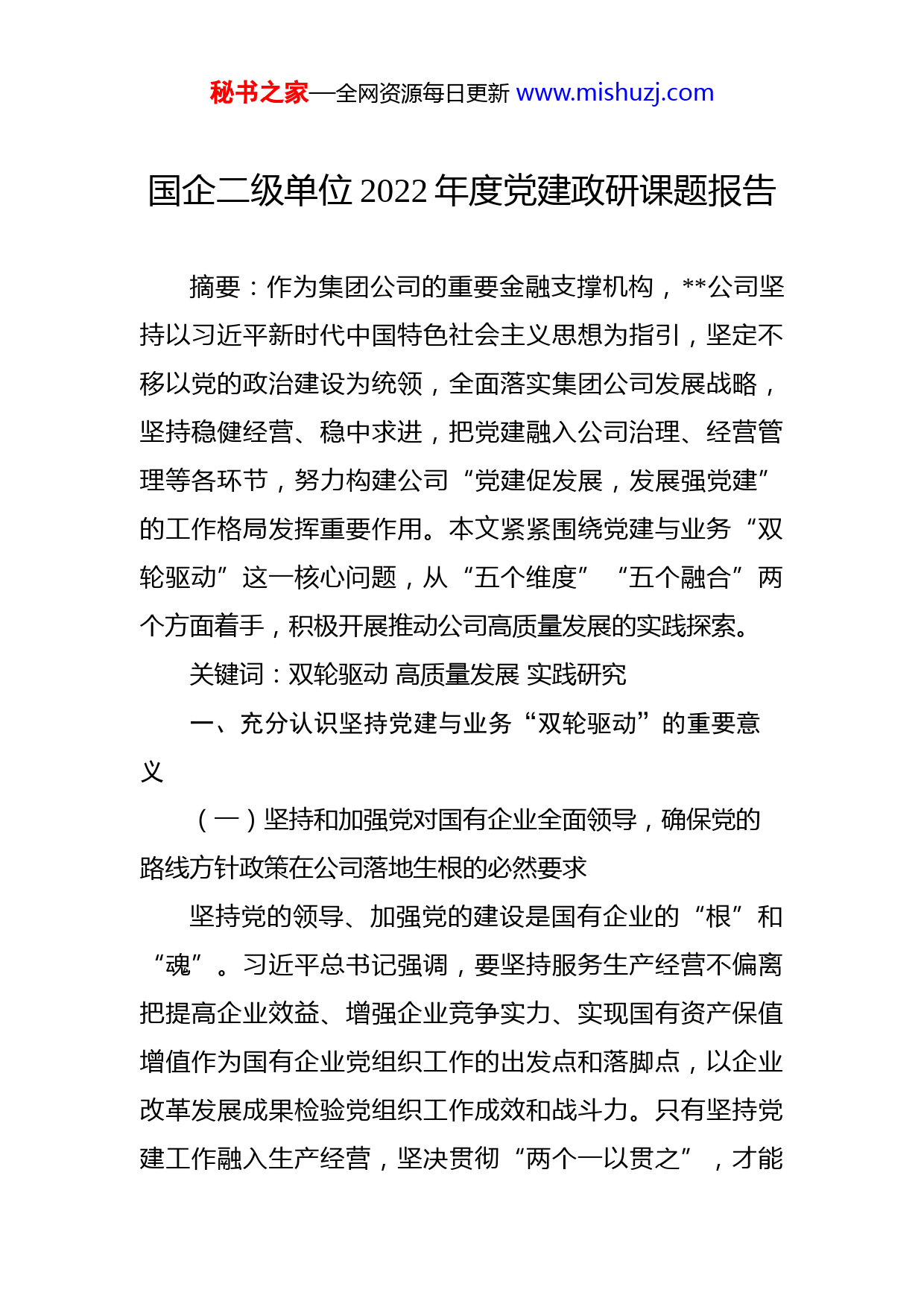 秘书之家—全网资源每日更新 www.mishuzj.com

国企二级单位 2022 年度党建政研课题报告

摘要：作为集团公司的重要金融支撑机构，**公司坚持以习近平新时代中国特色社会主义思想为指引，坚定不移以党的政治建设为统领，全面落实集团公司发展战略，坚持稳健经营、稳中求进，把党建融入公司治理、经营管理等各环节，努力构建公司“党建促发展，发展强党建”的工作格局发挥重要作用。本文紧紧围绕党建与业务“双轮驱动”这一核心问题，从“五个维度”“五个融合”两个方面着手，积极开展推动公司高质量发展的实践探索。

关键词：双轮驱动 高质量发展 实践研究

一、充分认识坚持党建与业务“双轮驱动”的重要意义

（一）坚持和加强党对国有企业全面领导，确保党的路线方针政策在公司落地生根的必然要求

坚持党的领导、加强党的建设是国有企业的“根”和“魂”。习近平总书记强调，要坚持服务生产经营不偏离把提高企业效益、增强企业竞争实力、实现国有资产保值增值作为国有企业党组织工作的出发点和落脚点，以企业改革发展成果检验党组织工作成效和战斗力。只有坚持党建工作融入生产经营，坚决贯彻“两个一以贯之”，才能